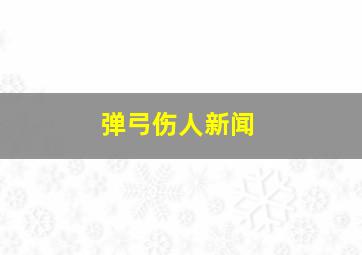 弹弓伤人新闻